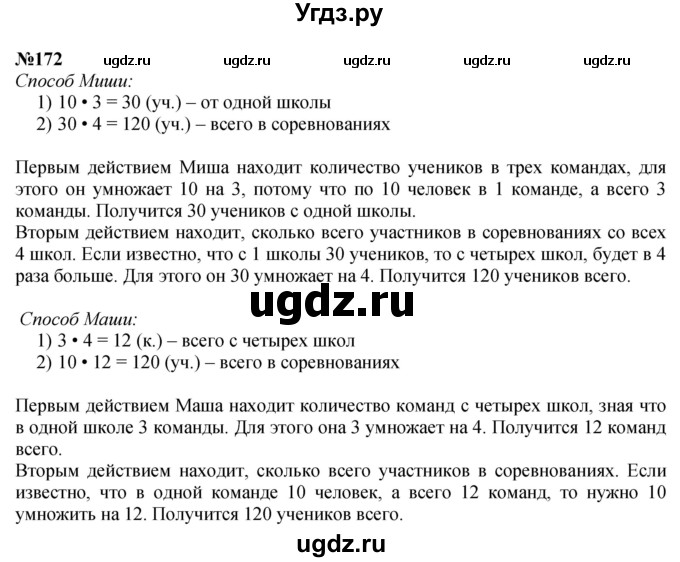 Угдз.ру

№172 ugdz.ru ugdz.ru ugdz.ru ugdz.ru ugdz.ru

Способ Миши:
1) $10 \cdot 3 = 30$ (уч.) – от одной школы
2) $30 \cdot 4 = 120$ (уч.) – всего в соревнованиях

Первым действием Миша находит количество учеников в трех командах, для этого он умножает 10 на 3, потому что по 10 человек в 1 команде, а всего 3 команды. Получится 30 учеников с одной школы.
Вторым действием находит, сколько всего участников в соревнованиях со всех 4 школ. Если известно, что с 1 школы 30 учеников, то с четырех школ, будет в 4 раза больше. Для этого он 30 умножает на 4. Получится 120 учеников всего.

ugdz.ru

Способ Маши:
1) $3 \cdot 4 = 12$ (к.) – всего с четырех школ
2) $10 \cdot 12 = 120$ (уч.) – всего в соревнованиях

Первым действием Маша находит количество команд с четырех школ, зная что в одной школе 3 команды. Для этого она 3 умножает на 4. Получится 12 команд всего.
Вторым действием находит, сколько всего участников в соревнованиях. Если известно, что в одной команде 10 человек, а всего 12 команд, то нужно 10 умножить на 12. Получится 120 учеников всего.

ugdz.ru